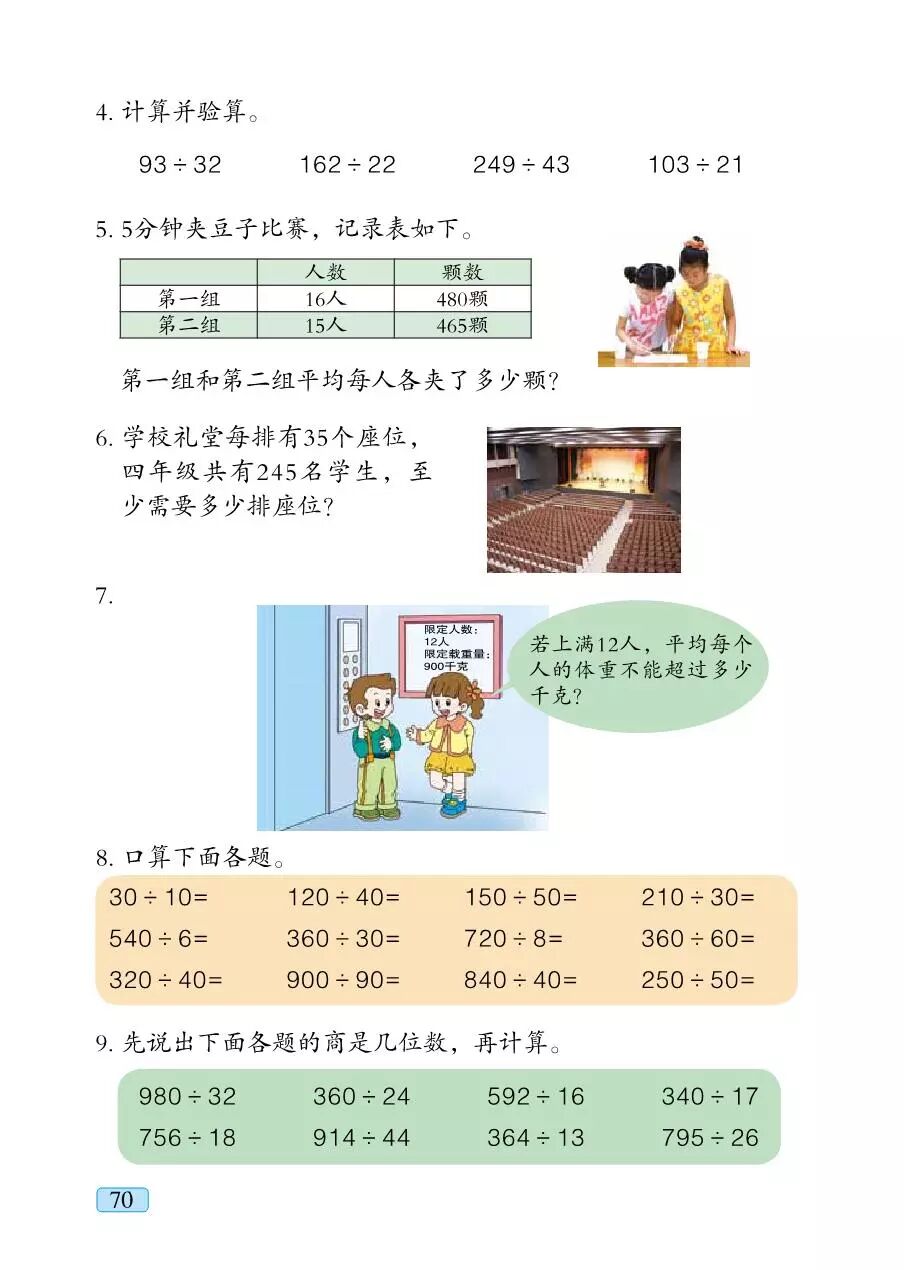 4. 计算并验算。

$93 \div 32$　　$162 \div 22$　　$249 \div 43$　　$103 \div 21$

5. 5分钟夹豆子比赛，记录表如下。

| | 人数 | 颗数 |
|---|---|---|
| 第一组 | 16人 | 480颗 |
| 第二组 | 15人 | 465颗 |

第一组和第二组平均每人各夹了多少颗？

6. 学校礼堂每排有35个座位，四年级共有245名学生，至少需要多少排座位？

7.

限定人数：12人
限定载重量：900千克

若上满12人，平均每个人的体重不能超过多少千克？

8. 口算下面各题。

$30 \div 10=$　　$120 \div 40=$　　$150 \div 50=$　　$210 \div 30=$
$540 \div 6=$　　$360 \div 30=$　　$720 \div 8=$　　$360 \div 60=$
$320 \div 40=$　　$900 \div 90=$　　$840 \div 40=$　　$250 \div 50=$

9. 先说出下面各题的商是几位数，再计算。

$980 \div 32$　　$360 \div 24$　　$592 \div 16$　　$340 \div 17$
$756 \div 18$　　$914 \div 44$　　$364 \div 13$　　$795 \div 26$

70